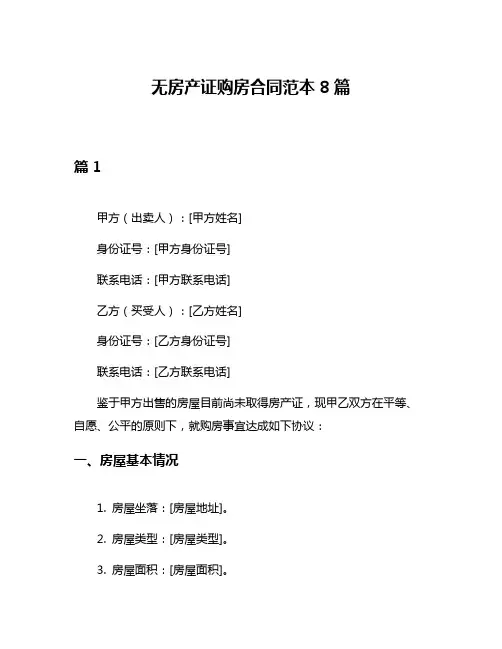 无房产证购房合同范本 8 篇

篇 1

甲方（出卖人）：[甲方姓名]

身份证号：[甲方身份证号]

联系电话：[甲方联系电话]

乙方（买受人）：[乙方姓名]

身份证号：[乙方身份证号]

联系电话：[乙方联系电话]

鉴于甲方出售的房屋目前尚未取得房产证，现甲乙双方在平等、自愿、公平的原则下，就购房事宜达成如下协议：

一、房屋基本情况

1. 房屋坐落：[房屋地址]。

2. 房屋类型：[房屋类型]。

3. 房屋面积：[房屋面积]。